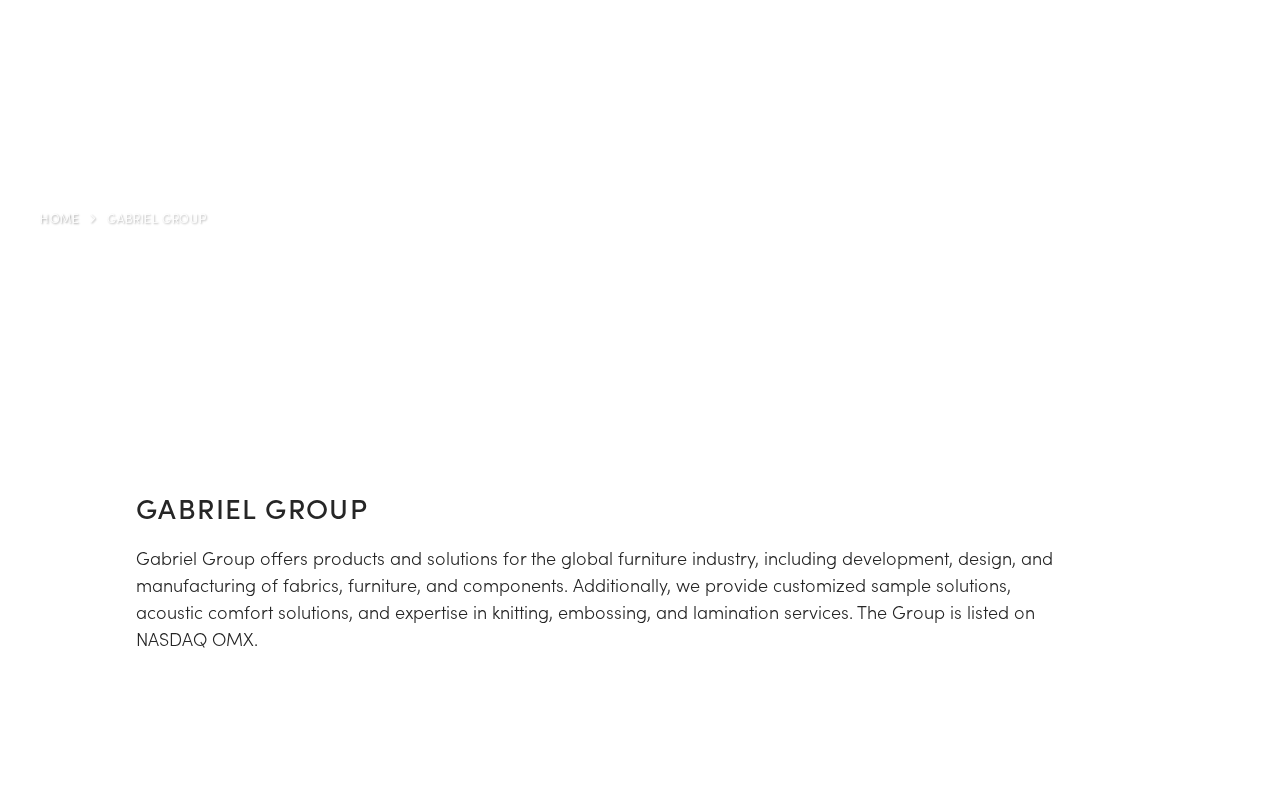 HOME > GABRIEL GROUP

GABRIEL GROUP

Gabriel Group offers products and solutions for the global furniture industry, including development, design, and manufacturing of fabrics, furniture, and components. Additionally, we provide customized sample solutions, acoustic comfort solutions, and expertise in knitting, embossing, and lamination services. The Group is listed on NASDAQ OMX.